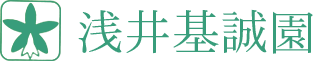 浅井基誠園